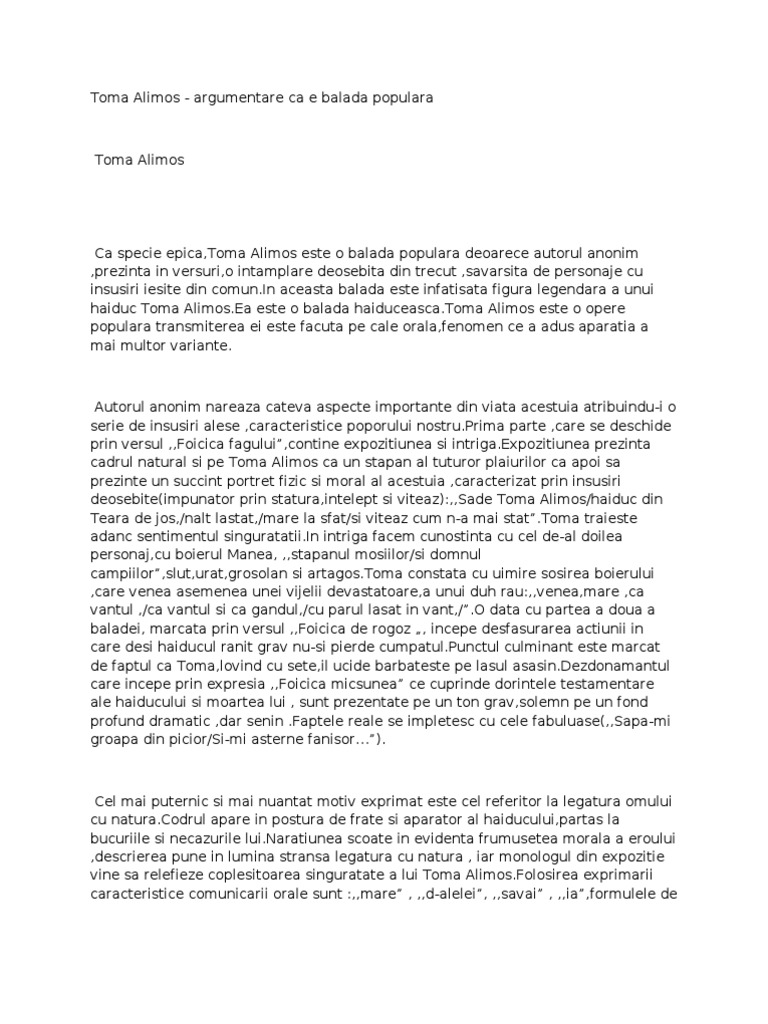 Toma Alimos - argumentare ca e balada populara

Toma Alimos

Ca specie epica,Toma Alimos este o balada populara deoarece autorul anonim ,prezinta in versuri,o intamplare deosebita din trecut ,savarsita de personaje cu insusiri iesite din comun.In aceasta balada este infatisata figura legendara a unui haiduc Toma Alimos.Ea este o balada haiduceasca.Toma Alimos este o opere populara transmiterea ei este facuta pe cale orala,fenomen ce a adus aparatia a mai multor variante.

Autorul anonim nareaza cateva aspecte importante din viata acestuia atribuindu-i o serie de insusiri alese ,caracteristice poporului nostru.Prima parte ,care se deschide prin versul ,,Foicica fagului",contine expozitiunea si intriga.Expozitiunea prezinta cadrul natural si pe Toma Alimos ca un stapan al tuturor plaiurilor ca apoi sa prezinte un succint portret fizic si moral al acestuia ,caracterizat prin insusiri deosebite(impunator prin statura,intelept si viteaz):,,Sade Toma Alimos/haiduc din Teara de jos,/nalt lastat,/mare la sfat/si viteaz cum n-a mai stat".Toma traieste adanc sentimentul singuratatii.In intriga facem cunostinta cu cel de-al doilea personaj,cu boierul Manea, ,,stapanul mosiilor/si domnul campiilor",slut,urat,grosolan si artagos.Toma constata cu uimire sosirea boierului ,care venea asemenea unei vijelii devastatoare,a unui duh rau:,,venea,mare ,ca vantul ./ca vantul si ca gandul,/cu parul lasat in vant,/".O data cu partea a doua a baladei, marcata prin versul ,,Foicica de rogoz „, incepe desfasurarea actiunii in care desi haiducul ranit grav nu-si pierde cumpatul.Punctul culminant este marcat de faptul ca Toma,lovind cu sete,il ucide barbateste pe lasul asasin.Dezdonamantul care incepe prin expresia ,,Foicica micsunea" ce cuprinde dorintele testamentare ale haiducului si moartea lui , sunt prezentate pe un ton grav,solemn pe un fond profund dramatic ,dar senin .Faptele reale se impletesc cu cele fabuluase(,,Sapa-mi groapa din picior/Si-mi asterne fanisor…").

Cel mai puternic si mai nuantat motiv exprimat este cel referitor la legatura omului cu natura.Codrul apare in postura de frate si aparator al haiducului,partas la bucuriile si necazurile lui.Naratiunea scoate in evidenta frumusetea morala a eroului ,descrierea pune in lumina stransa legatura cu natura , iar monologul din expozitie vine sa relefieze coplesitoarea singuratate a lui Toma Alimos.Folosirea exprimarii caracteristice comunicarii orale sunt :,,mare" , ,,d-alelei", ,,savai" , ,,ia",formulele de